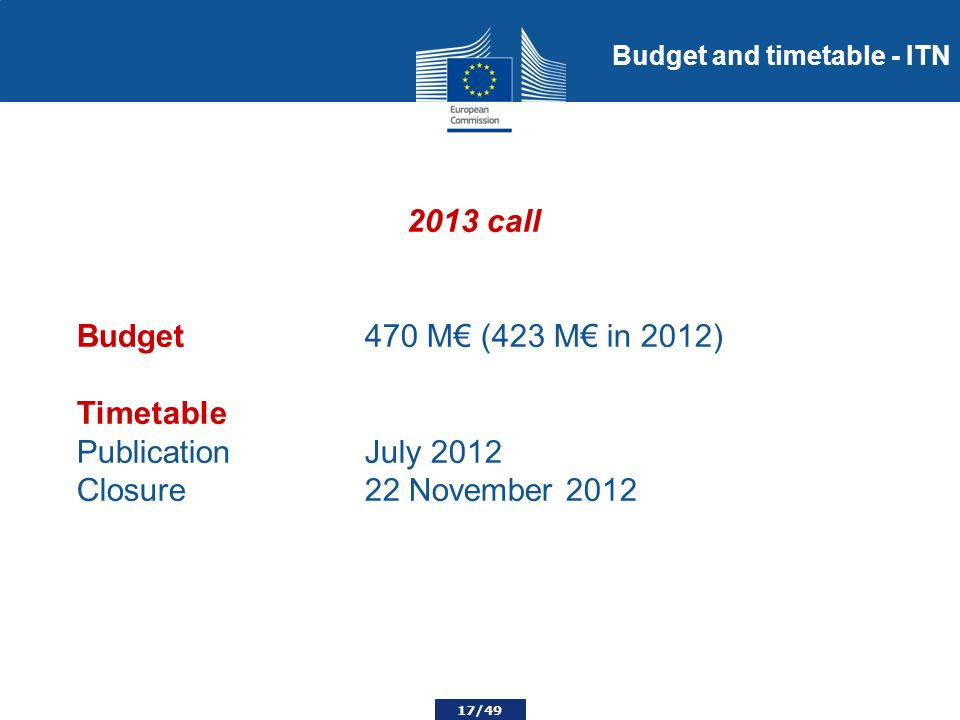 European Commission

Budget and timetable - ITN

2013 call

Budget 470 M€ (423 M€ in 2012)

Timetable
Publication July 2012
Closure 22 November 2012

17/49